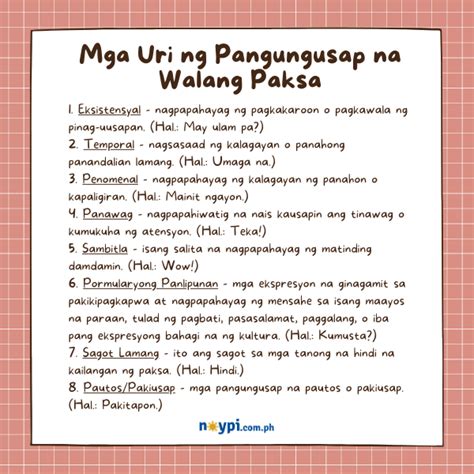 Mga Uri ng Pangungusap na Walang Paksa

1. Eksistensyal - nagpapahayag ng pagkakaroon o pagkawala ng pinag-uusapan. (Hal.: May ulam pa?)
2. Temporal - nagsasaad ng kalagayan o panahong panandalian lamang. (Hal.: Umaga na.)
3. Penomenal - nagpapahayag ng kalagayan ng panahon o kapaligiran. (Hal.: Mainit ngayon.)
4. Panawag - nagpapahiwatig na nais kausapin ang tinawag o kumukuha ng atensyon. (Hal.: Teka!)
5. Sambitla - isang salita na nagpapahayag ng matinding damdamin. (Hal.: Wow!)
6. Pormularyong Panlipunan - mga ekspresyon na ginagamit sa pakikipagkapwa at nagpapahayag ng mensahe sa isang maayos na paraan, tulad ng pagbati, pasasalamat, paggalang, o iba pang ekspresyong bahagi na ng kultura. (Hal.: Kumusta?)
7. Sagot Lamang - ito ang sagot sa mga tanong na hindi na kailangan ng paksa. (Hal.: Hindi.)
8. Pautos/Pakiusap - mga pangungusap na pautos o pakiusap. (Hal.: Pakitapon.)

noypi.com.ph